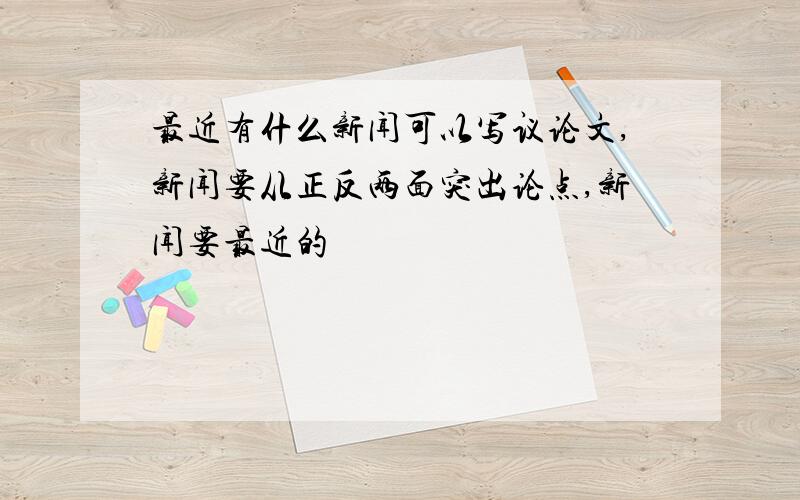 最近有什么新闻可以写议论文,新闻要从正反两面突出论点,新闻要最近的